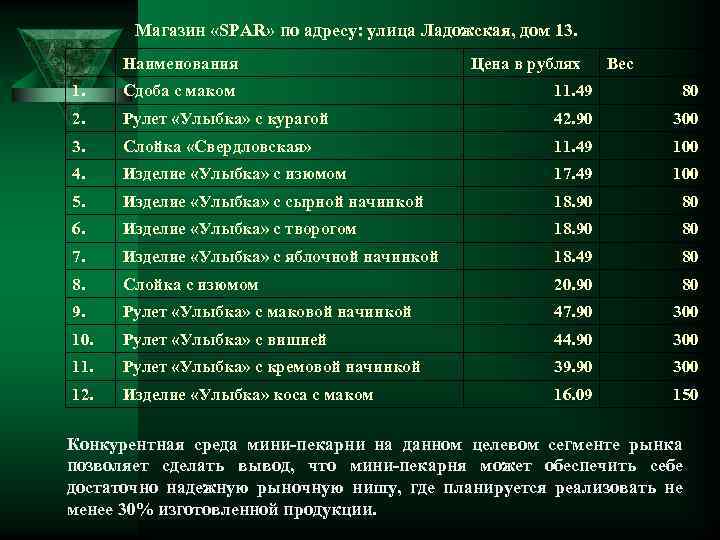 Магазин «SPAR» по адресу: улица Ладожская, дом 13.

| | Наименования | Цена в рублях | Вес |
|---|---|---|---|
| 1. | Сдоба с маком | 11.49 | 80 |
| 2. | Рулет «Улыбка» с курагой | 42.90 | 300 |
| 3. | Слойка «Свердловская» | 11.49 | 100 |
| 4. | Изделие «Улыбка» с изюмом | 17.49 | 100 |
| 5. | Изделие «Улыбка» с сырной начинкой | 18.90 | 80 |
| 6. | Изделие «Улыбка» с творогом | 18.90 | 80 |
| 7. | Изделие «Улыбка» с яблочной начинкой | 18.49 | 80 |
| 8. | Слойка с изюмом | 20.90 | 80 |
| 9. | Рулет «Улыбка» с маковой начинкой | 47.90 | 300 |
| 10. | Рулет «Улыбка» с вишней | 44.90 | 300 |
| 11. | Рулет «Улыбка» с кремовой начинкой | 39.90 | 300 |
| 12. | Изделие «Улыбка» коса с маком | 16.09 | 150 |

Конкурентная среда мини-пекарни на данном целевом сегменте рынка позволяет сделать вывод, что мини-пекарня может обеспечить себе достаточно надежную рыночную нишу, где планируется реализовать не менее 30% изготовленной продукции.